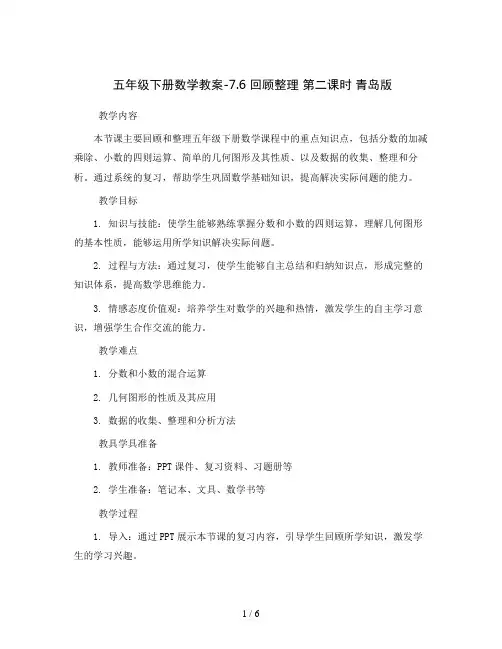 五年级下册数学教案-7.6 回顾整理 第二课时 青岛版

教学内容

本节课主要回顾和整理五年级下册数学课程中的重点知识点，包括分数的加减乘除、小数的四则运算、简单的几何图形及其性质、以及数据的收集、整理和分析。通过系统的复习，帮助学生巩固数学基础知识，提高解决实际问题的能力。

教学目标

1. 知识与技能：使学生能够熟练掌握分数和小数的四则运算，理解几何图形的基本性质，能够运用所学知识解决实际问题。

2. 过程与方法：通过复习，使学生能够自主总结和归纳知识点，形成完整的知识体系，提高数学思维能力。

3. 情感态度价值观：培养学生对数学的兴趣和热情，激发学生的自主学习意识，增强学生合作交流的能力。

教学难点

1. 分数和小数的混合运算

2. 几何图形的性质及其应用

3. 数据的收集、整理和分析方法

教具学具准备

1. 教师准备：PPT 课件、复习资料、习题册等

2. 学生准备：笔记本、文具、数学书等

教学过程

1. 导入：通过 PPT 展示本节课的复习内容，引导学生回顾所学知识，激发学生的学习兴趣。

1 / 6